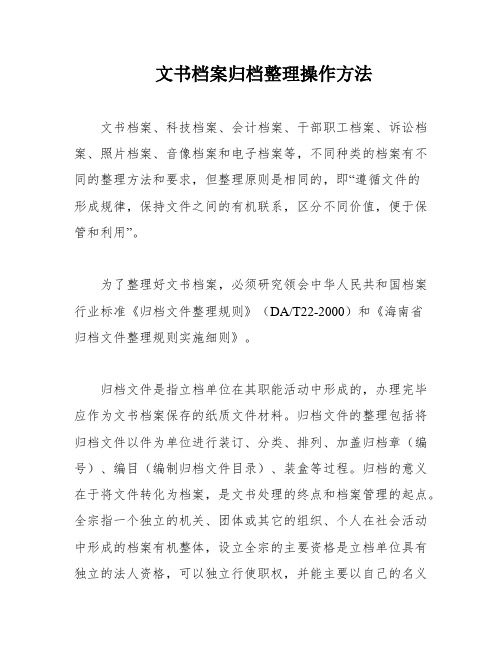 文书档案归档整理操作方法

文书档案、科技档案、会计档案、干部职工档案、诉讼档案、照片档案、音像档案和电子档案等，不同种类的档案有不同的整理方法和要求，但整理原则是相同的，即“遵循文件的形成规律，保持文件之间的有机联系，区分不同价值，便于保管和利用”。

为了整理好文书档案，必须研究领会中华人民共和国档案行业标准《归档文件整理规则》（DA/T22-2000）和《海南省归档文件整理规则实施细则》。

归档文件是指立档单位在其职能活动中形成的，办理完毕应作为文书档案保存的纸质文件材料。归档文件的整理包括将归档文件以件为单位进行装订、分类、排列、加盖归档章（编号）、编目（编制归档文件目录）、装盒等过程。归档的意义在于将文件转化为档案，是文书处理的终点和档案管理的起点。全宗指一个独立的机关、团体或其它的组织、个人在社会活动中形成的档案有机整体，设立全宗的主要资格是立档单位具有独立的法人资格，可以独立行使职权，并能主要以自己的名义